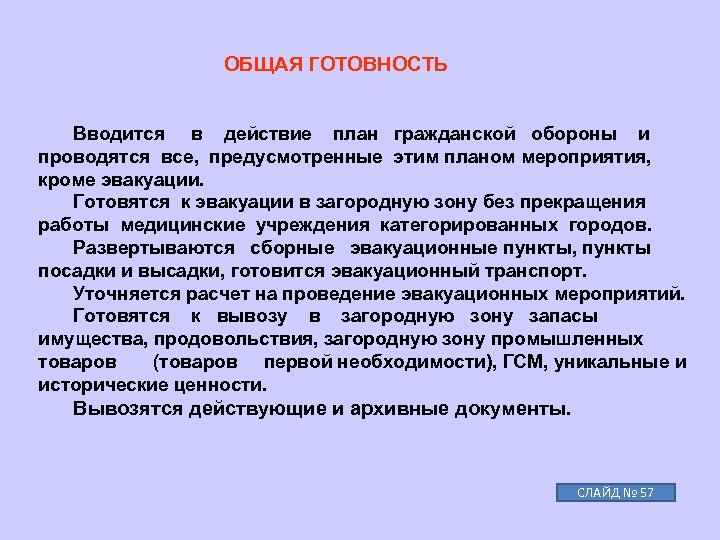 ОБЩАЯ ГОТОВНОСТЬ

Вводится в действие план гражданской обороны и проводятся все, предусмотренные этим планом мероприятия, кроме эвакуации.

Готовятся к эвакуации в загородную зону без прекращения работы медицинские учреждения категорированных городов.

Развертываются сборные эвакуационные пункты, пункты посадки и высадки, готовится эвакуационный транспорт.

Уточняется расчет на проведение эвакуационных мероприятий.

Готовятся к вывозу в загородную зону запасы имущества, продовольствия, загородную зону промышленных товаров (товаров первой необходимости), ГСМ, уникальные и исторические ценности.

Вывозятся действующие и архивные документы.

СЛАЙД № 57